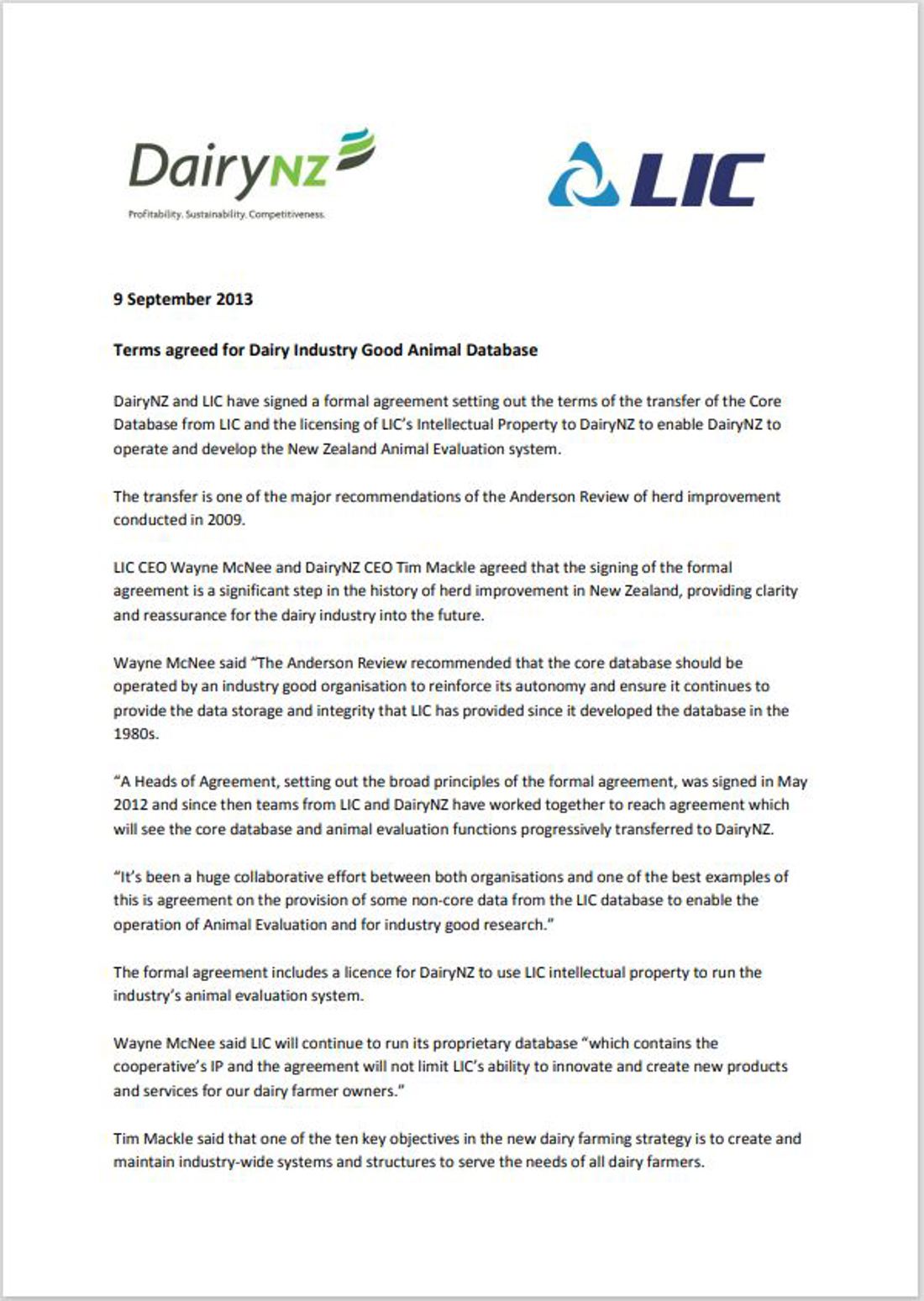 DairyNZ
Profitability. Sustainability. Competitiveness.

LIC

9 September 2013

Terms agreed for Dairy Industry Good Animal Database

DairyNZ and LIC have signed a formal agreement setting out the terms of the transfer of the Core Database from LIC and the licensing of LIC's Intellectual Property to DairyNZ to enable DairyNZ to operate and develop the New Zealand Animal Evaluation system.

The transfer is one of the major recommendations of the Anderson Review of herd improvement conducted in 2009.

LIC CEO Wayne McNee and DairyNZ CEO Tim Mackle agreed that the signing of the formal agreement is a significant step in the history of herd improvement in New Zealand, providing clarity and reassurance for the dairy industry into the future.

Wayne McNee said "The Anderson Review recommended that the core database should be operated by an industry good organisation to reinforce its autonomy and ensure it continues to provide the data storage and integrity that LIC has provided since it developed the database in the 1980s.

"A Heads of Agreement, setting out the broad principles of the formal agreement, was signed in May 2012 and since then teams from LIC and DairyNZ have worked together to reach agreement which will see the core database and animal evaluation functions progressively transferred to DairyNZ.

"It's been a huge collaborative effort between both organisations and one of the best examples of this is agreement on the provision of some non-core data from the LIC database to enable the operation of Animal Evaluation and for industry good research."

The formal agreement includes a licence for DairyNZ to use LIC intellectual property to run the industry's animal evaluation system.

Wayne McNee said LIC will continue to run its proprietary database "which contains the cooperative's IP and the agreement will not limit LIC's ability to innovate and create new products and services for our dairy farmer owners."

Tim Mackle said that one of the ten key objectives in the new dairy farming strategy is to create and maintain industry-wide systems and structures to serve the needs of all dairy farmers.